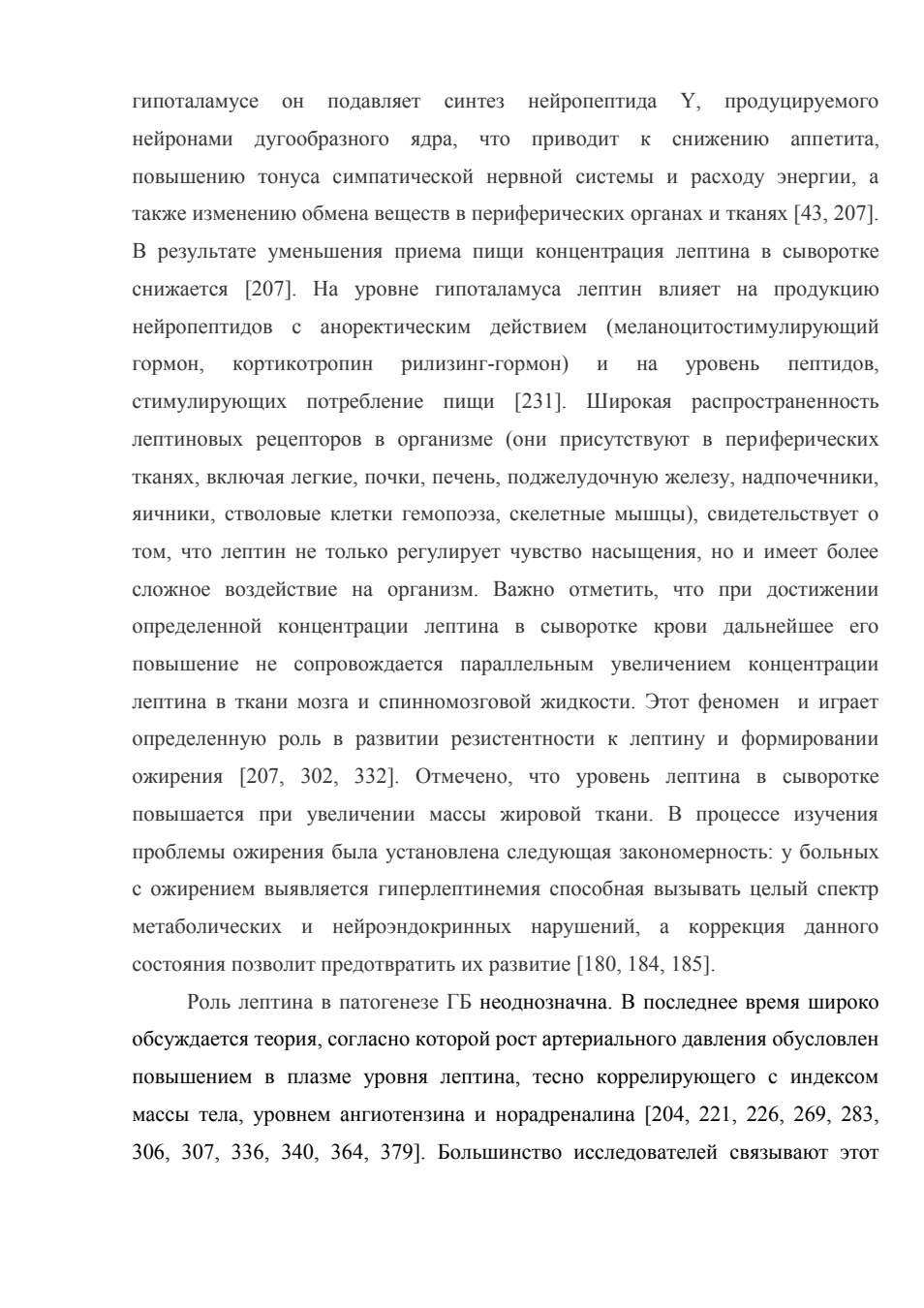 гипоталамусе он подавляет синтез нейропептида Y, продуцируемого нейронами дугообразного ядра, что приводит к снижению аппетита, повышению тонуса симпатической нервной системы и расходу энергии, а также изменению обмена веществ в периферических органах и тканях [43, 207]. В результате уменьшения приема пищи концентрация лептина в сыворотке снижается [207]. На уровне гипоталамуса лептин влияет на продукцию нейропептидов с аноректическим действием (меланоцитостимулирующий гормон, кортикотропин рилизинг-гормон) и на уровень пептидов, стимулирующих потребление пищи [231]. Широкая распространенность лептиновых рецепторов в организме (они присутствуют в периферических тканях, включая легкие, почки, печень, поджелудочную железу, надпочечники, яичники, стволовые клетки гемопоэза, скелетные мышцы), свидетельствует о том, что лептин не только регулирует чувство насыщения, но и имеет более сложное воздействие на организм. Важно отметить, что при достижении определенной концентрации лептина в сыворотке крови дальнейшее его повышение не сопровождается параллельным увеличением концентрации лептина в ткани мозга и спинномозговой жидкости. Этот феномен  и играет определенную роль в развитии резистентности к лептину и формировании ожирения [207, 302, 332]. Отмечено, что уровень лептина в сыворотке повышается при увеличении массы жировой ткани. В процессе изучения проблемы ожирения была установлена следующая закономерность: у больных с ожирением выявляется гиперлептинемия способная вызывать целый спектр метаболических и нейроэндокринных нарушений, а коррекция данного состояния позволит предотвратить их развитие [180, 184, 185].

Роль лептина в патогенезе ГБ неоднозначна. В последнее время широко обсуждается теория, согласно которой рост артериального давления обусловлен повышением в плазме уровня лептина, тесно коррелирующего с индексом массы тела, уровнем ангиотензина и норадреналина [204, 221, 226, 269, 283, 306, 307, 336, 340, 364, 379]. Большинство исследователей связывают этот